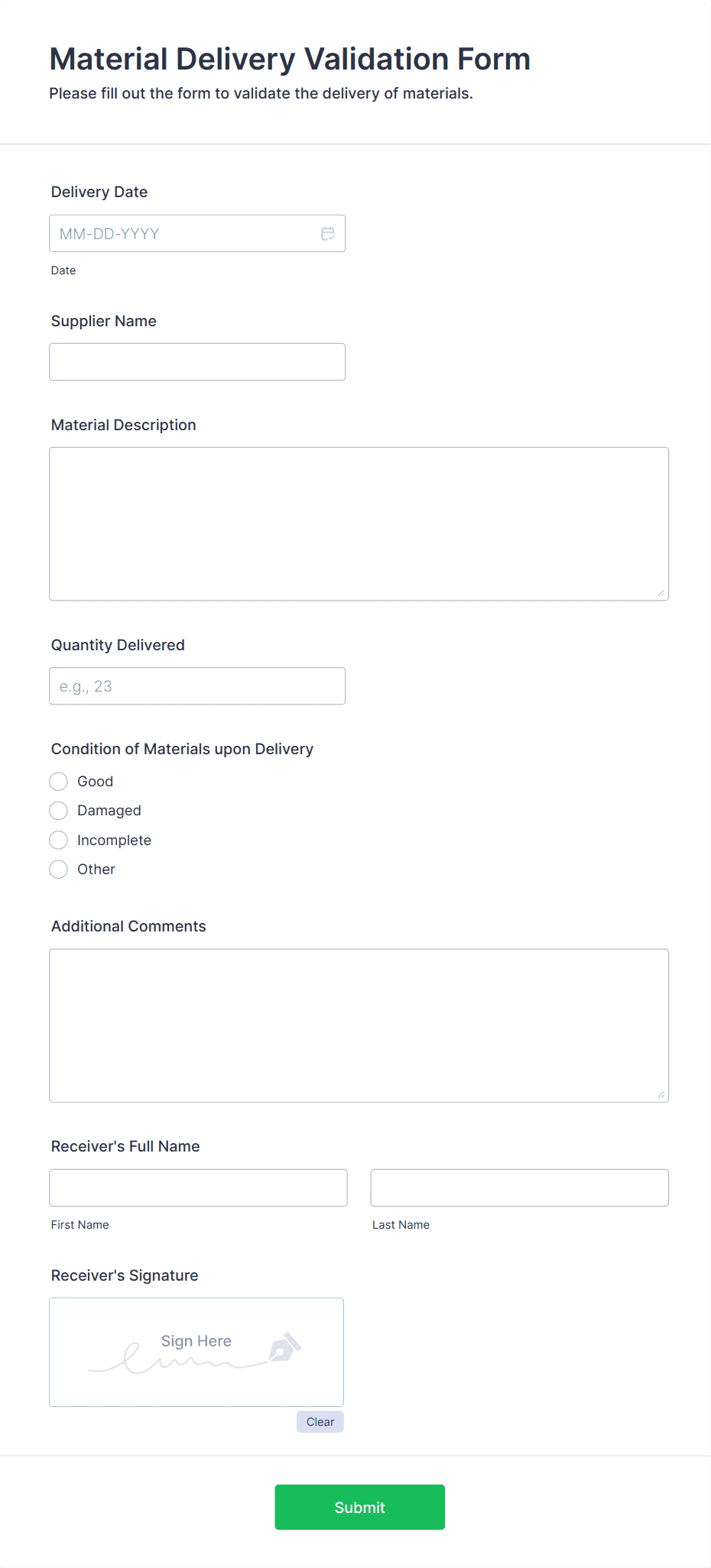 Material Delivery Validation Form
Please fill out the form to validate the delivery of materials.

Delivery Date
MM-DD-YYYY
Date

Supplier Name

Material Description

Quantity Delivered
e.g., 23

Condition of Materials upon Delivery
Good
Damaged
Incomplete
Other

Additional Comments

Receiver's Full Name
First Name
Last Name

Receiver's Signature
Sign Here
Clear

Submit